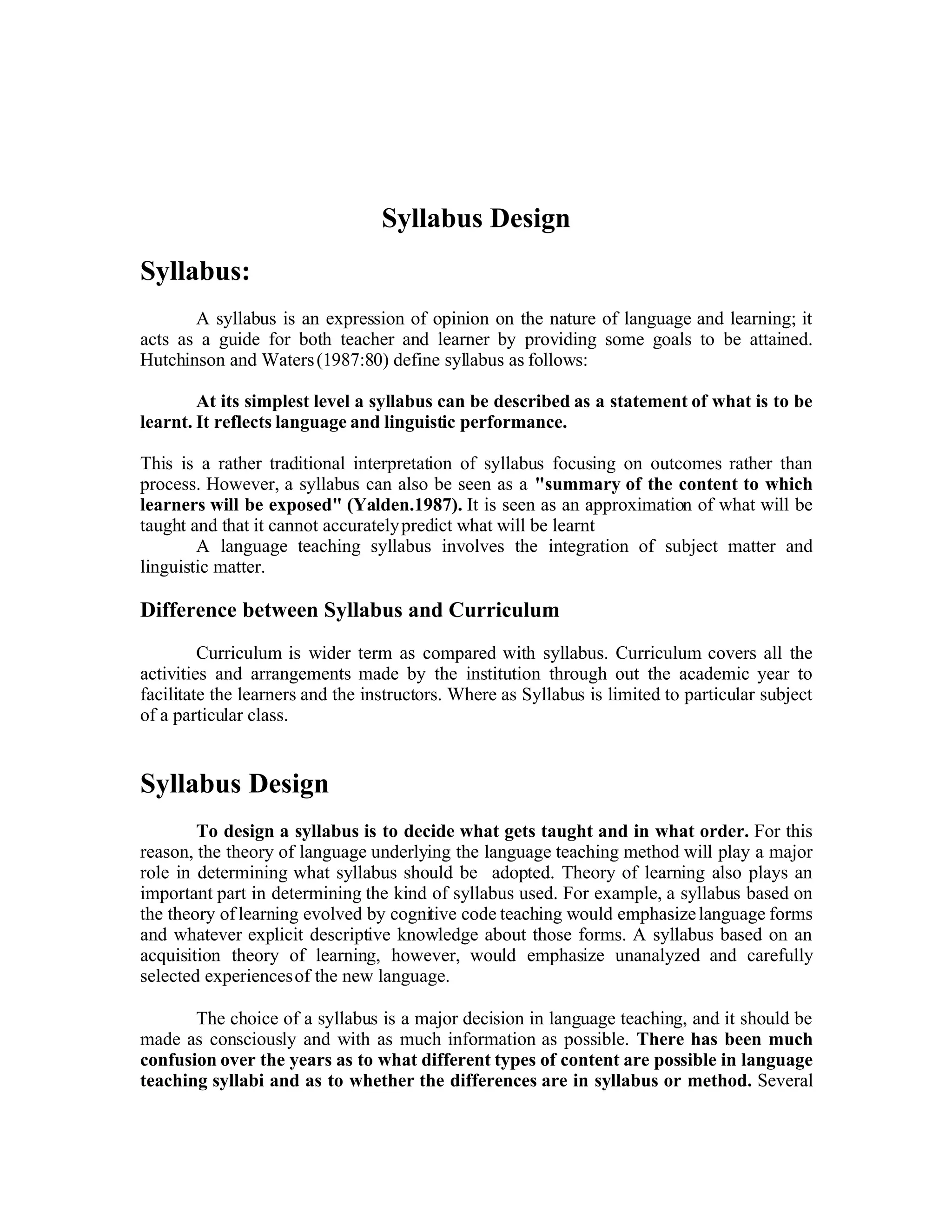 Syllabus Design

Syllabus:

A syllabus is an expression of opinion on the nature of language and learning; it acts as a guide for both teacher and learner by providing some goals to be attained. Hutchinson and Waters (1987:80) define syllabus as follows:

At its simplest level a syllabus can be described as a statement of what is to be learnt. It reflects language and linguistic performance.

This is a rather traditional interpretation of syllabus focusing on outcomes rather than process. However, a syllabus can also be seen as a "summary of the content to which learners will be exposed" (Yalden.1987). It is seen as an approximation of what will be taught and that it cannot accurately predict what will be learnt

A language teaching syllabus involves the integration of subject matter and linguistic matter.

Difference between Syllabus and Curriculum

Curriculum is wider term as compared with syllabus. Curriculum covers all the activities and arrangements made by the institution through out the academic year to facilitate the learners and the instructors. Where as Syllabus is limited to particular subject of a particular class.

Syllabus Design

To design a syllabus is to decide what gets taught and in what order. For this reason, the theory of language underlying the language teaching method will play a major role in determining what syllabus should be adopted. Theory of learning also plays an important part in determining the kind of syllabus used. For example, a syllabus based on the theory of learning evolved by cognitive code teaching would emphasize language forms and whatever explicit descriptive knowledge about those forms. A syllabus based on an acquisition theory of learning, however, would emphasize unanalyzed and carefully selected experiences of the new language.

The choice of a syllabus is a major decision in language teaching, and it should be made as consciously and with as much information as possible. There has been much confusion over the years as to what different types of content are possible in language teaching syllabi and as to whether the differences are in syllabus or method. Several